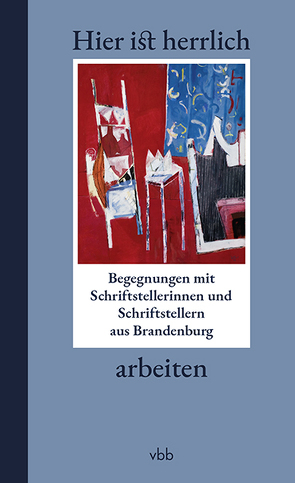 Hier ist herrlich

Begegnungen mit Schriftstellerinnen und Schriftstellern aus Brandenburg

arbeiten

vbb